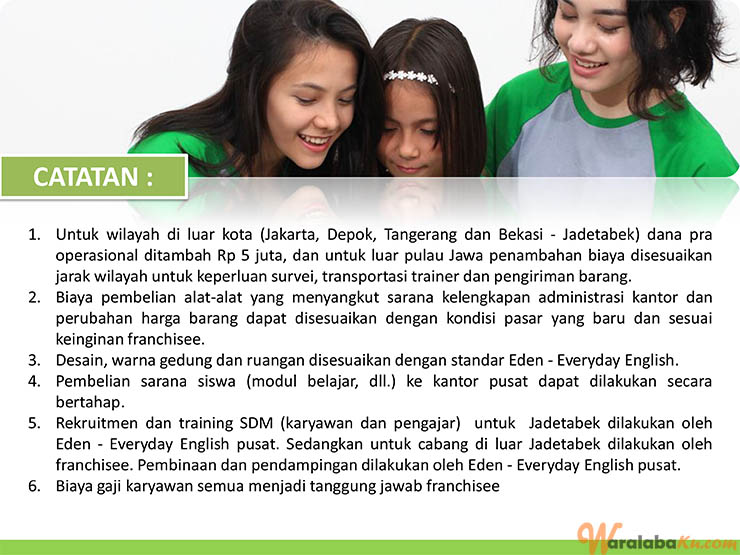 CATATAN :

1. Untuk wilayah di luar kota (Jakarta, Depok, Tangerang dan Bekasi - Jadetabek) dana pra operasional ditambah Rp 5 juta, dan untuk luar pulau Jawa penambahan biaya disesuaikan jarak wilayah untuk keperluan survei, transportasi trainer dan pengiriman barang.
2. Biaya pembelian alat-alat yang menyangkut sarana kelengkapan administrasi kantor dan perubahan harga barang dapat disesuaikan dengan kondisi pasar yang baru dan sesuai keinginan franchisee.
3. Desain, warna gedung dan ruangan disesuaikan dengan standar Eden - Everyday English.
4. Pembelian sarana siswa (modul belajar, dll.) ke kantor pusat dapat dilakukan secara bertahap.
5. Rekruitmen dan training SDM (karyawan dan pengajar) untuk Jadetabek dilakukan oleh Eden - Everyday English pusat. Sedangkan untuk cabang di luar Jadetabek dilakukan oleh franchisee. Pembinaan dan pendampingan dilakukan oleh Eden - Everyday English pusat.
6. Biaya gaji karyawan semua menjadi tanggung jawab franchisee

WaralabaKu.com